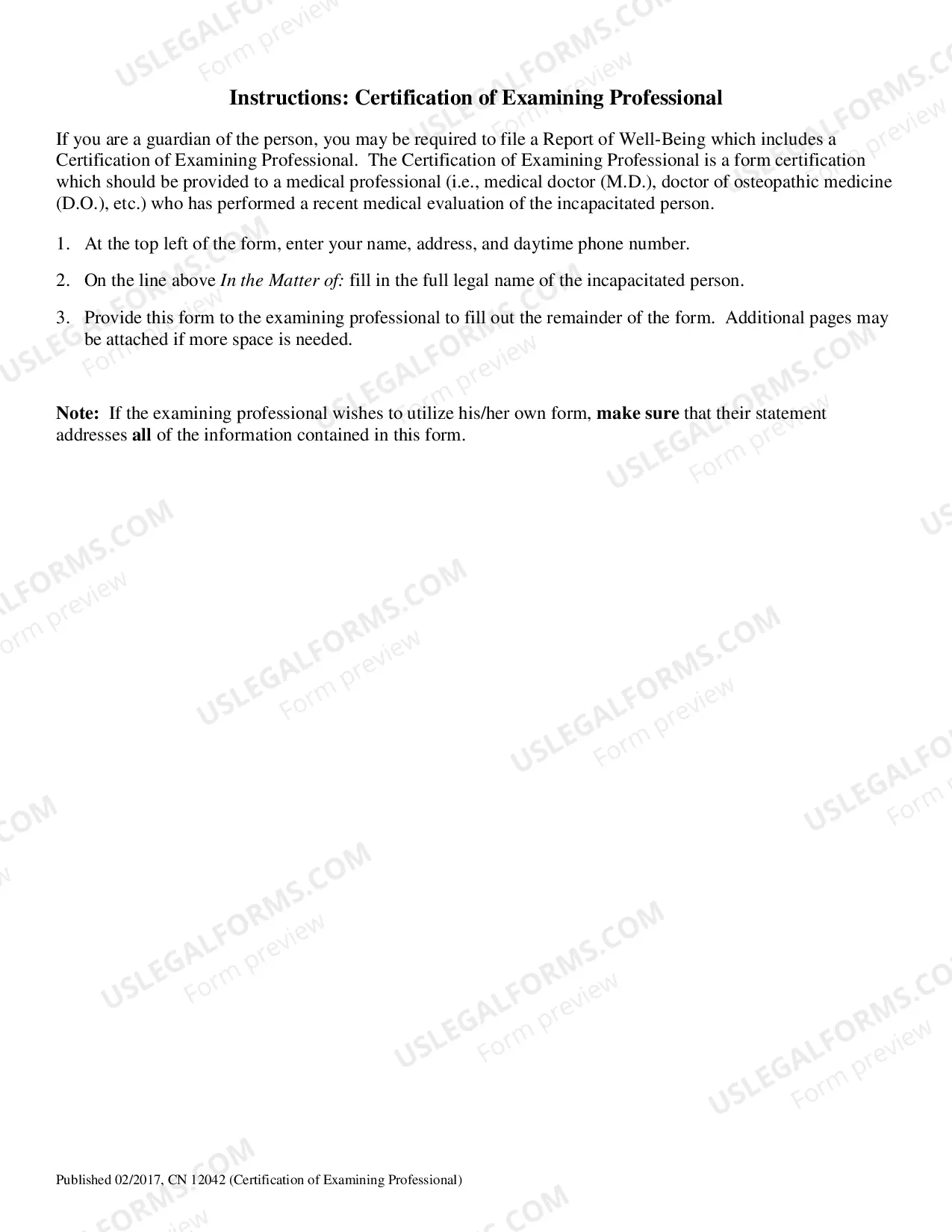 Instructions: Certification of Examining Professional

If you are a guardian of the person, you may be required to file a Report of Well-Being which includes a Certification of Examining Professional. The Certification of Examining Professional is a form certification which should be provided to a medical professional (i.e., medical doctor (M.D.), doctor of osteopathic medicine (D.O.), etc.) who has performed a recent medical evaluation of the incapacitated person.

1. At the top left of the form, enter your name, address, and daytime phone number.

2. On the line above In the Matter of: fill in the full legal name of the incapacitated person.

3. Provide this form to the examining professional to fill out the remainder of the form. Additional pages may be attached if more space is needed.

Note: If the examining professional wishes to utilize his/her own form, make sure that their statement addresses all of the information contained in this form.

Published 02/2017, CN 12042 (Certification of Examining Professional)

USLEGALFORMS.COM
Form preview